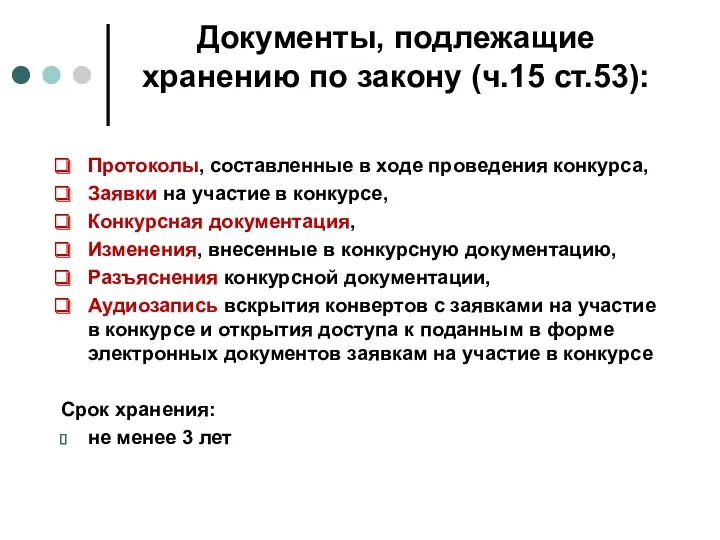 Документы, подлежащие хранению по закону (ч.15 ст.53):

Протоколы, составленные в ходе проведения конкурса,
Заявки на участие в конкурсе,
Конкурсная документация,
Изменения, внесенные в конкурсную документацию,
Разъяснения конкурсной документации,
Аудиозапись вскрытия конвертов с заявками на участие в конкурсе и открытия доступа к поданным в форме электронных документов заявкам на участие в конкурсе

Срок хранения:
не менее 3 лет